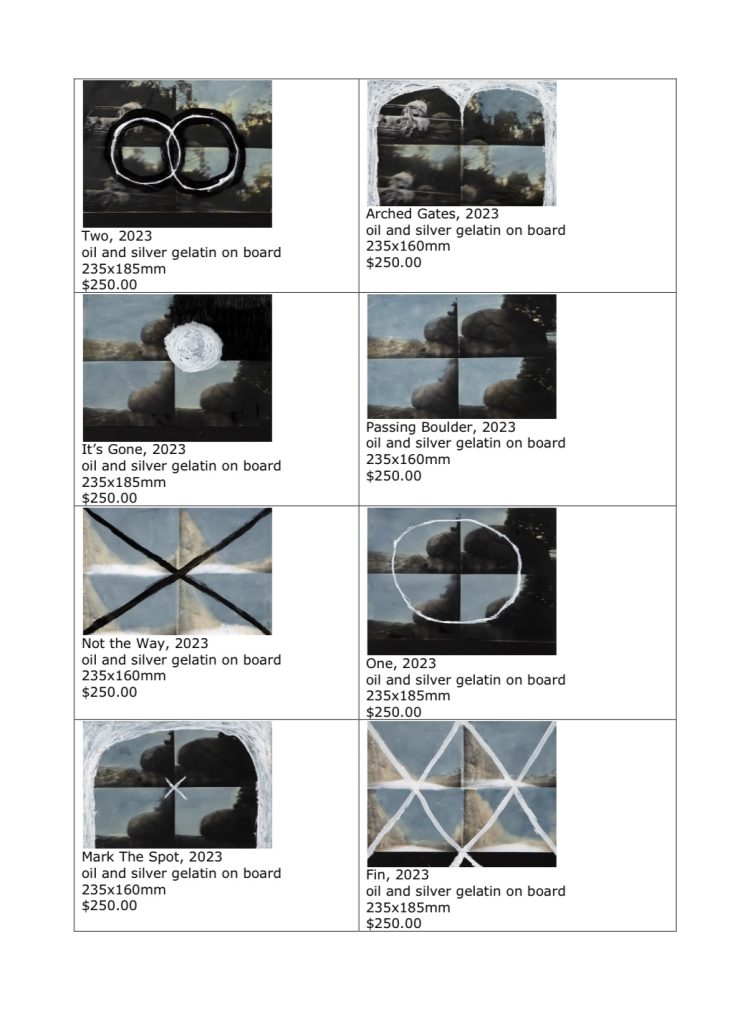 Two, 2023
oil and silver gelatin on board
235x185mm
$250.00

Arched Gates, 2023
oil and silver gelatin on board
235x160mm
$250.00

It's Gone, 2023
oil and silver gelatin on board
235x185mm
$250.00

Passing Boulder, 2023
oil and silver gelatin on board
235x160mm
$250.00

Not the Way, 2023
oil and silver gelatin on board
235x160mm
$250.00

One, 2023
oil and silver gelatin on board
235x185mm
$250.00

Mark The Spot, 2023
oil and silver gelatin on board
235x160mm
$250.00

Fin, 2023
oil and silver gelatin on board
235x185mm
$250.00